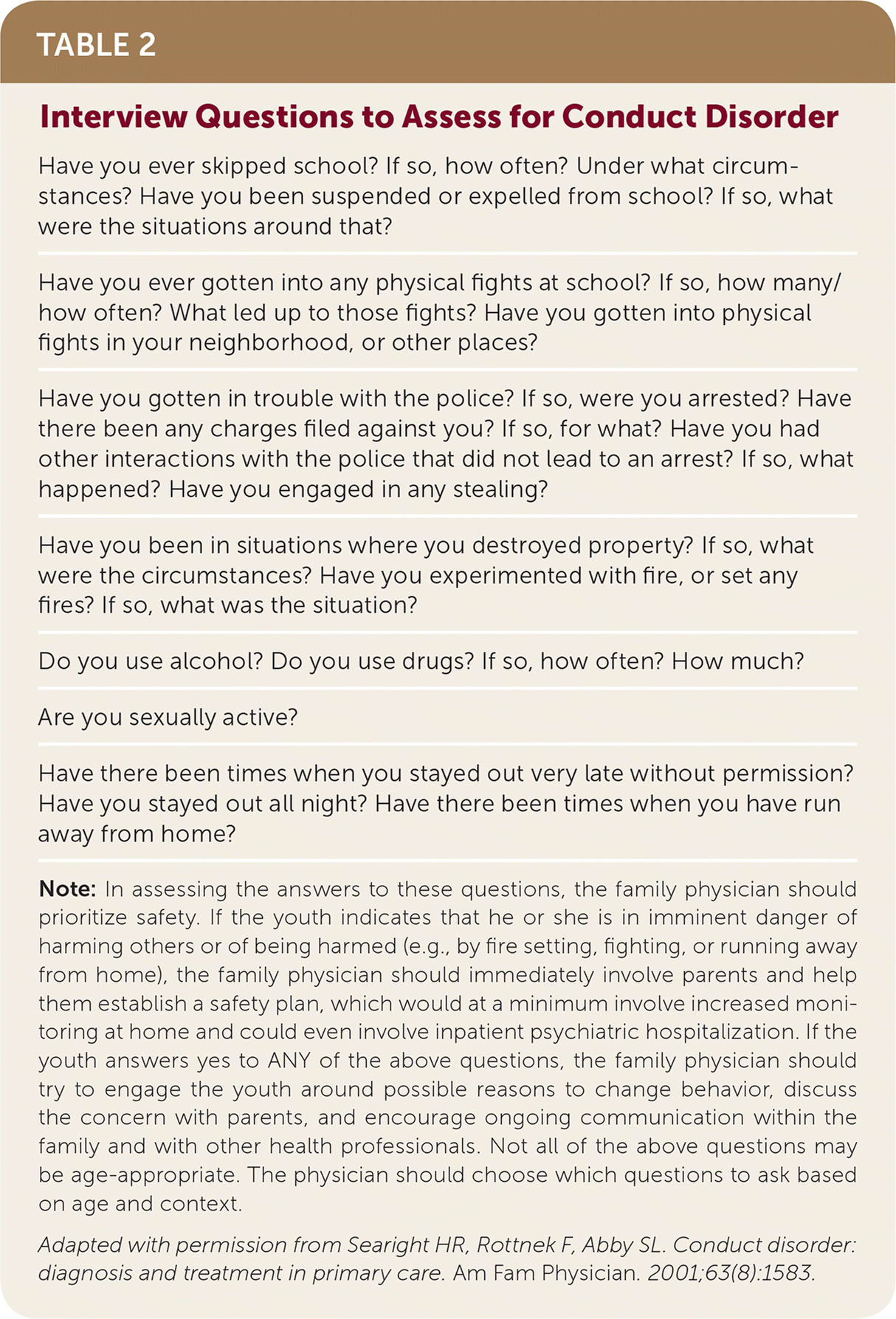 TABLE 2

Interview Questions to Assess for Conduct Disorder

Have you ever skipped school? If so, how often? Under what circumstances? Have you been suspended or expelled from school? If so, what were the situations around that?

Have you ever gotten into any physical fights at school? If so, how many/how often? What led up to those fights? Have you gotten into physical fights in your neighborhood, or other places?

Have you gotten in trouble with the police? If so, were you arrested? Have there been any charges filed against you? If so, for what? Have you had other interactions with the police that did not lead to an arrest? If so, what happened? Have you engaged in any stealing?

Have you been in situations where you destroyed property? If so, what were the circumstances? Have you experimented with fire, or set any fires? If so, what was the situation?

Do you use alcohol? Do you use drugs? If so, how often? How much?

Are you sexually active?

Have there been times when you stayed out very late without permission? Have you stayed out all night? Have there been times when you have run away from home?

Note: In assessing the answers to these questions, the family physician should prioritize safety. If the youth indicates that he or she is in imminent danger of harming others or of being harmed (e.g., by fire setting, fighting, or running away from home), the family physician should immediately involve parents and help them establish a safety plan, which would at a minimum involve increased monitoring at home and could even involve inpatient psychiatric hospitalization. If the youth answers yes to ANY of the above questions, the family physician should try to engage the youth around possible reasons to change behavior, discuss the concern with parents, and encourage ongoing communication within the family and with other health professionals. Not all of the above questions may be age-appropriate. The physician should choose which questions to ask based on age and context.

Adapted with permission from Searight HR, Rottnek F, Abby SL. Conduct disorder: diagnosis and treatment in primary care. Am Fam Physician. 2001;63(8):1583.